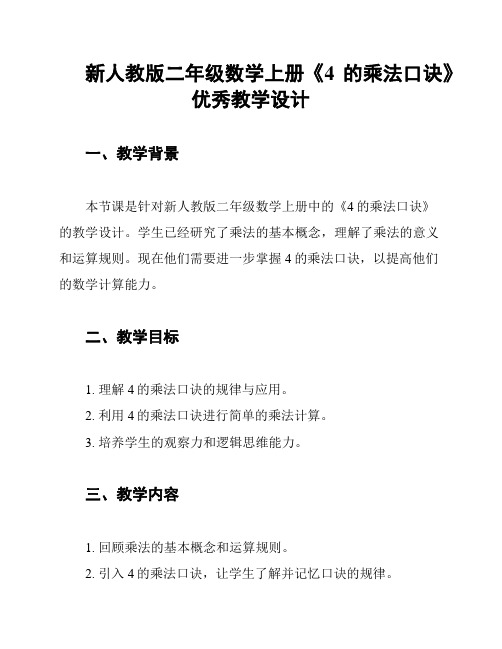 新人教版二年级数学上册《4 的乘法口诀》优秀教学设计

一、教学背景

本节课是针对新人教版二年级数学上册中的《4 的乘法口诀》的教学设计。学生已经研究了乘法的基本概念，理解了乘法的意义和运算规则。现在他们需要进一步掌握 4 的乘法口诀，以提高他们的数学计算能力。

二、教学目标

1. 理解 4 的乘法口诀的规律与应用。
2. 利用 4 的乘法口诀进行简单的乘法计算。
3. 培养学生的观察力和逻辑思维能力。

三、教学内容

1. 回顾乘法的基本概念和运算规则。
2. 引入 4 的乘法口诀，让学生了解并记忆口诀的规律。